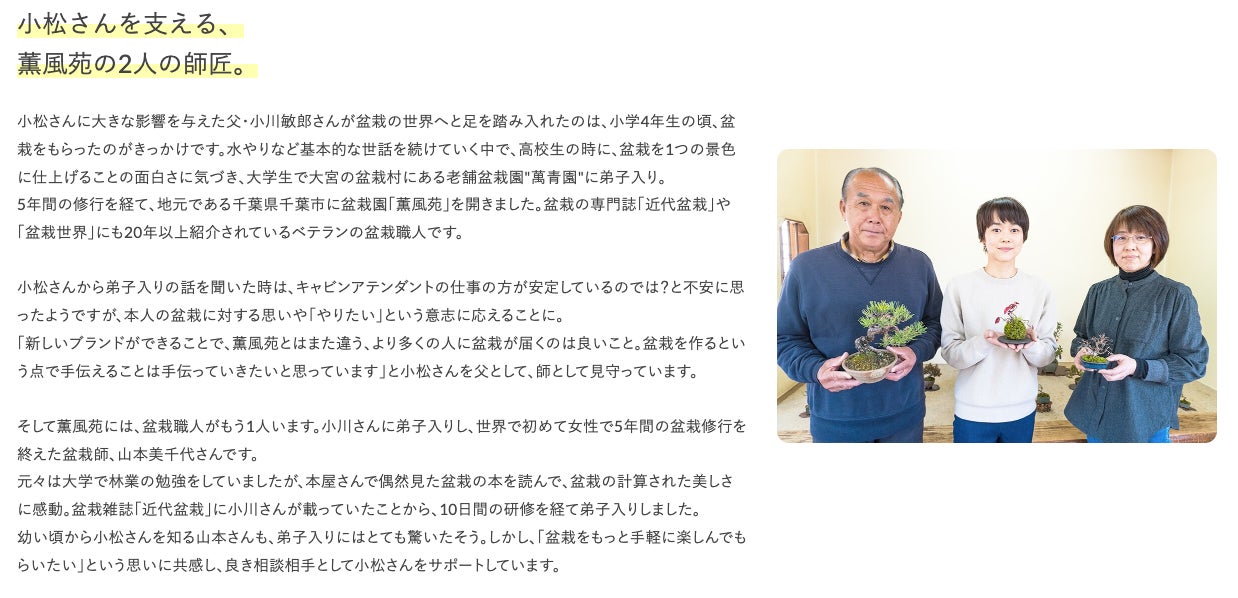 小松さんを支える、
薫風苑の2人の師匠。

小松さんに大きな影響を与えた父・小川敏郎さんが盆栽の世界へと足を踏み入れたのは、小学4年生の頃、盆栽をもらったのがきっかけです。水やりなど基本的な世話を続けていく中で、高校生の時に、盆栽を1つの景色に仕上げることの面白さに気づき、大学生で大宮の盆栽村にある老舗盆栽園"萬青園"に弟子入り。
5年間の修行を経て、地元である千葉県千葉市に盆栽園「薫風苑」を開きました。盆栽の専門誌「近代盆栽」や「盆栽世界」にも20年以上紹介されているベテランの盆栽職人です。

小松さんから弟子入りの話を聞いた時は、キャビンアテンダントの仕事の方が安定しているのでは?と不安に思ったようですが、本人の盆栽に対する思いや「やりたい」という意志に応えることに。
「新しいブランドができることで、薫風苑とはまた違う、より多くの人に盆栽が届くのは良いこと。盆栽を作るという点で手伝えることは手伝っていきたいと思っています」と小松さんを父として、師として見守っています。

そして薫風苑には、盆栽職人がもう1人います。小川さんに弟子入りし、世界で初めて女性で5年間の盆栽修行を終えた盆栽師、山本美千代さんです。
元々は大学で林業の勉強をしていましたが、本屋さんで偶然見た盆栽の本を読んで、盆栽の計算された美しさに感動。盆栽雑誌「近代盆栽」に小川さんが載っていたことから、10日間の研修を経て弟子入りしました。
幼い頃から小松さんを知る山本さんも、弟子入りにはとても驚いたそう。しかし、「盆栽をもっと手軽に楽しんでもらいたい」という思いに共感し、良き相談相手として小松さんをサポートしています。